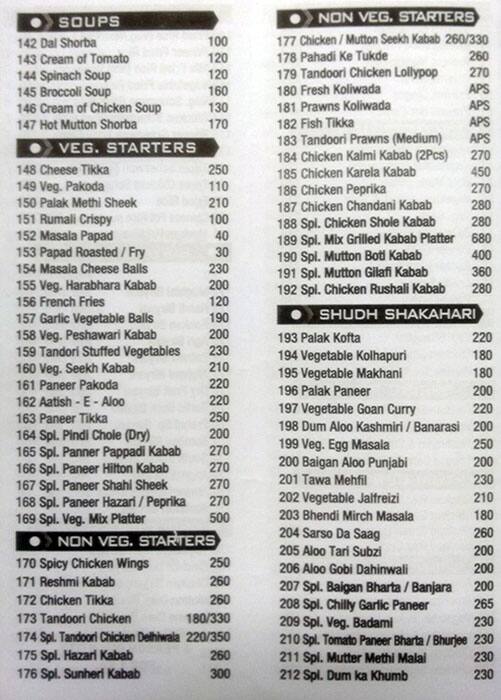 SOUPS

142 Dal Shorba 100
143 Cream of Tomato 120
144 Spinach Soup 120
145 Broccoli Soup 160
146 Cream of Chicken Soup 130
147 Hot Mutton Shorba 170

VEG. STARTERS

148 Cheese Tikka 250
149 Veg. Pakoda 110
150 Palak Methi Sheek 210
151 Rumali Crispy 100
152 Masala Papad 40
153 Papad Roasted / Fry 30
154 Masala Cheese Balls 230
155 Veg. Harabhara Kabab 200
156 French Fries 120
157 Garlic Vegetable Balls 190
158 Veg. Peshawari Kabab 200
159 Tandori Stuffed Vegetables 230
160 Veg. Seekh Kabab 210
161 Paneer Pakoda 220
162 Aatish - E - Aloo 220
163 Paneer Tikka 250
164 Spl. Pindi Chole (Dry) 200
165 Spl. Panner Pappadi Kabab 270
166 Spl. Paneer Hilton Kabab 270
167 Spl. Paneer Shahi Sheek 270
168 Spl. Paneer Hazari / Peprika 270
169 Spl. Veg. Mix Platter 500

NON VEG. STARTERS

170 Spicy Chicken Wings 250
171 Reshmi Kabab 260
172 Chicken Tikka 260
173 Tandoori Chicken 180/330
174 Spl. Tandoori Chicken Delhiwala 220/350
175 Spl. Hazari Kabab 260
176 Spl. Sunheri Kabab 300

NON VEG. STARTERS

177 Chicken / Mutton Seekh Kabab 260/330
178 Pahadi Ke Tukde 260
179 Tandoori Chicken Lollypop 270
180 Fresh Koliwada APS
181 Prawns Koliwada APS
182 Fish Tikka APS
183 Tandoori Prawns (Medium) APS
184 Chicken Kalmi Kabab (2Pcs) 270
185 Chicken Karela Kabab 450
186 Chicken Peprika 270
187 Chicken Chandani Kabab 280
188 Spl. Chicken Shole Kabab 280
189 Spl. Mix Grilled Kabab Platter 680
190 Spl. Mutton Boti Kabab 400
191 Spl. Mutton Gilafi Kabab 360
192 Spl. Chicken Rushali Kabab 280

SHUDH SHAKAHARI

193 Palak Kofta 220
194 Vegetable Kolhapuri 180
195 Vegetable Makhani 180
196 Palak Paneer 200
197 Vegetable Goan Curry 220
198 Dum Aloo Kashmiri / Banarasi 200
199 Veg. Egg Masala 250
200 Baigan Aloo Punjabi 200
201 Tawa Mehfil 230
202 Vegetable Jalfreizi 210
203 Bhendi Mirch Masala 180
204 Sarso Da Saag 260
205 Aloo Tari Subzi 200
206 Aloo Gobi Dahinwali 200
207 Spl. Baigan Bharta / Banjara 200
208 Spl. Chilly Garlic Paneer 265
209 Spl. Veg. Badami 230
210 Spl. Tomato Paneer Bharta / Bhurjee 230
211 Spl. Mutter Methi Malai 230
212 Spl. Dum ka Khumb 230